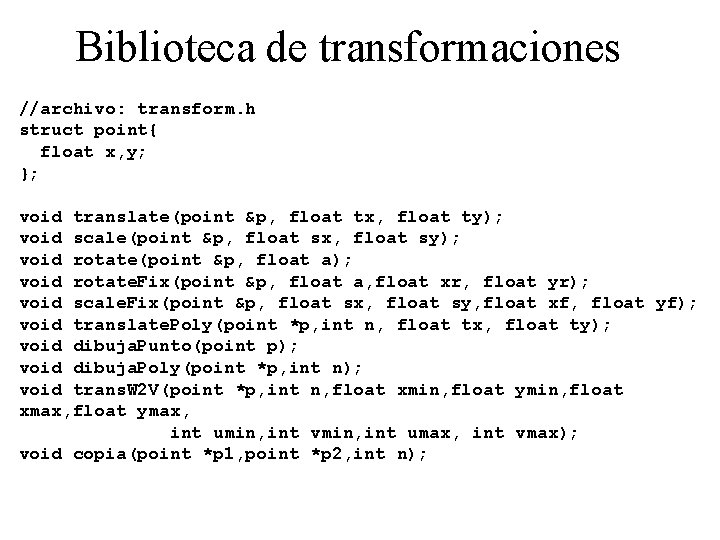 Biblioteca de transformaciones

//archivo: transform.h
struct point{
  float x,y;
};

void translate(point &p, float tx, float ty);
void scale(point &p, float sx, float sy);
void rotate(point &p, float a);
void rotateFix(point &p, float a,float xr, float yr);
void scaleFix(point &p, float sx, float sy,float xf, float yf);
void translatePoly(point *p,int n, float tx, float ty);
void dibujaPunto(point p);
void dibujaPoly(point *p,int n);
void transW2V(point *p,int n,float xmin,float ymin,float
xmax,float ymax,
              int umin,int vmin,int umax, int vmax);
void copia(point *p1,point *p2,int n);